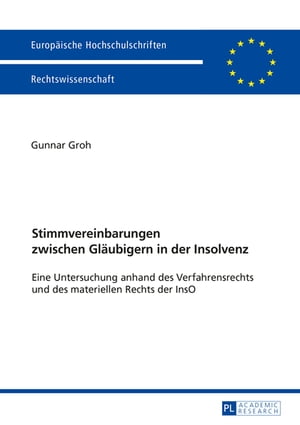 Europäische Hochschulschriften

Rechtswissenschaft

Gunnar Groh

Stimmvereinbarungen zwischen Gläubigern in der Insolvenz

Eine Untersuchung anhand des Verfahrensrechts und des materiellen Rechts der InsO

PL ACADEMIC RESEARCH